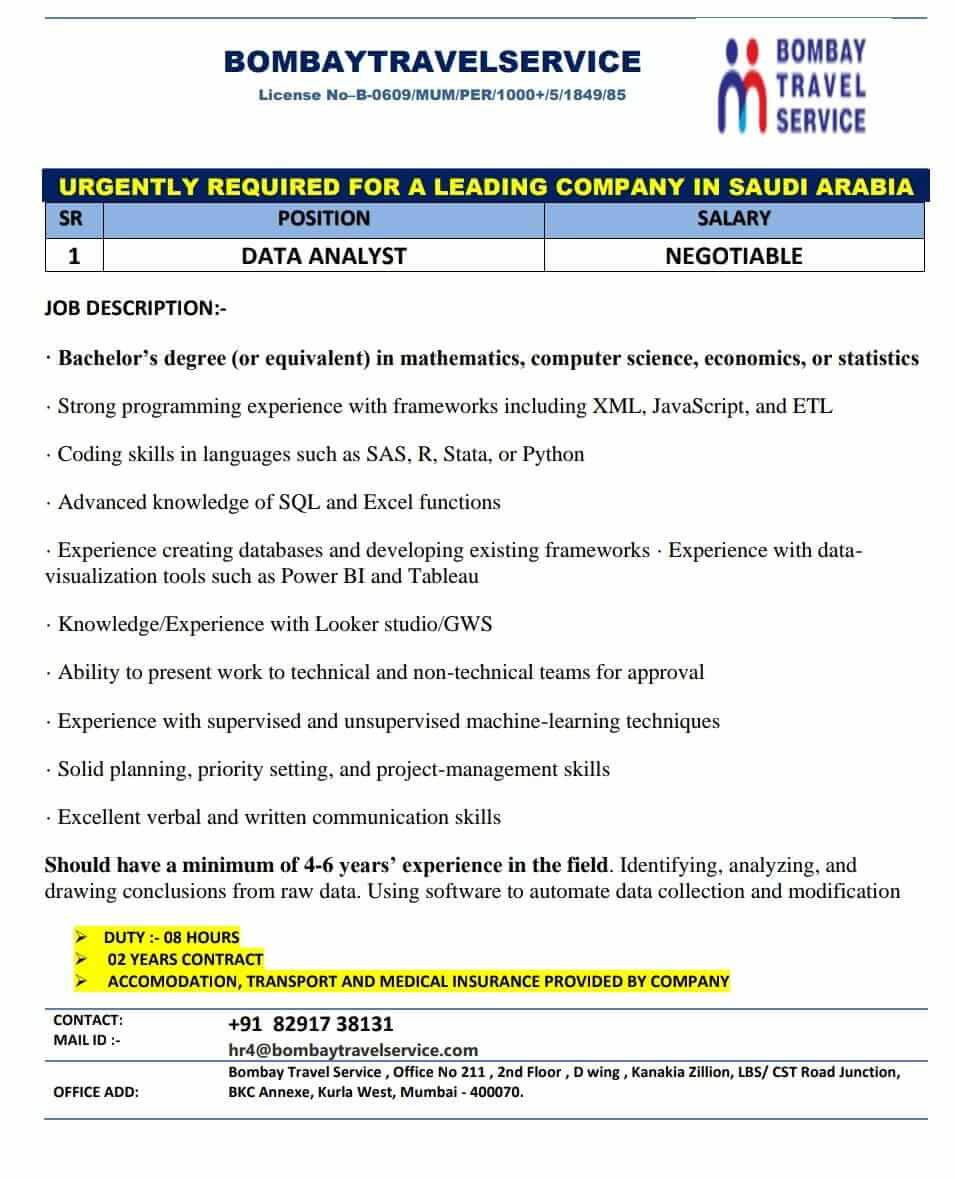 BOMBAYTRAVELSERVICE

License No–B-0609/MUM/PER/1000+/5/1849/85

BOMBAY TRAVEL SERVICE

URGENTLY REQUIRED FOR A LEADING COMPANY IN SAUDI ARABIA

| SR | POSITION | SALARY |
|---|---|---|
| 1 | DATA ANALYST | NEGOTIABLE |

JOB DESCRIPTION:-

· Bachelor's degree (or equivalent) in mathematics, computer science, economics, or statistics

· Strong programming experience with frameworks including XML, JavaScript, and ETL

· Coding skills in languages such as SAS, R, Stata, or Python

· Advanced knowledge of SQL and Excel functions

· Experience creating databases and developing existing frameworks · Experience with data-visualization tools such as Power BI and Tableau

· Knowledge/Experience with Looker studio/GWS

· Ability to present work to technical and non-technical teams for approval

· Experience with supervised and unsupervised machine-learning techniques

· Solid planning, priority setting, and project-management skills

· Excellent verbal and written communication skills

Should have a minimum of 4-6 years' experience in the field. Identifying, analyzing, and drawing conclusions from raw data. Using software to automate data collection and modification

➢ DUTY :- 08 HOURS
➢ 02 YEARS CONTRACT
➢ ACCOMODATION, TRANSPORT AND MEDICAL INSURANCE PROVIDED BY COMPANY

CONTACT: +91 82917 38131
MAIL ID :- hr4@bombaytravelservice.com

OFFICE ADD: Bombay Travel Service , Office No 211 , 2nd Floor , D wing , Kanakia Zillion, LBS/ CST Road Junction, BKC Annexe, Kurla West, Mumbai - 400070.